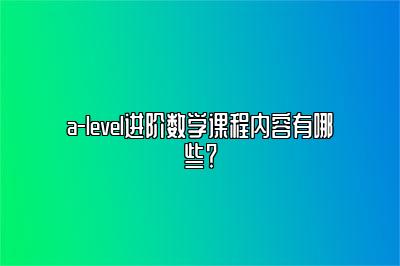 a-level进阶数学课程内容有哪些?